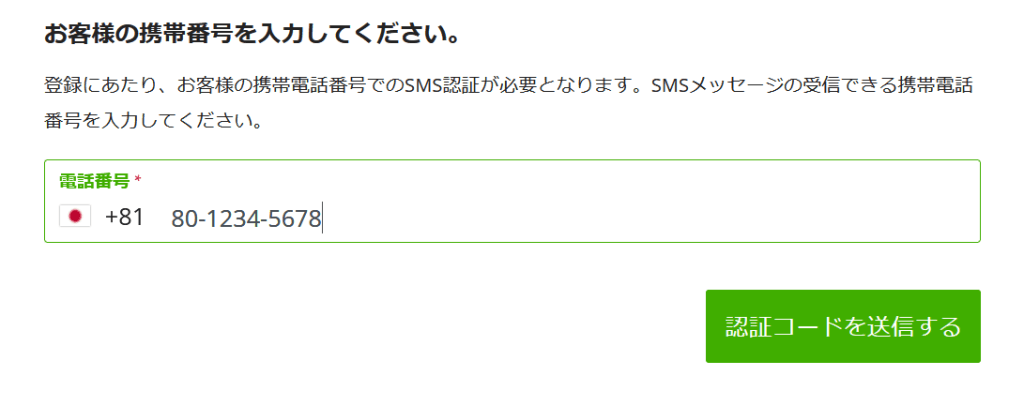 お客様の携帯番号を入力してください。

登録にあたり、お客様の携帯電話番号でのSMS認証が必要となります。SMSメッセージの受信できる携帯電話番号を入力してください。

電話番号 *
+81 80-1234-5678

認証コードを送信する